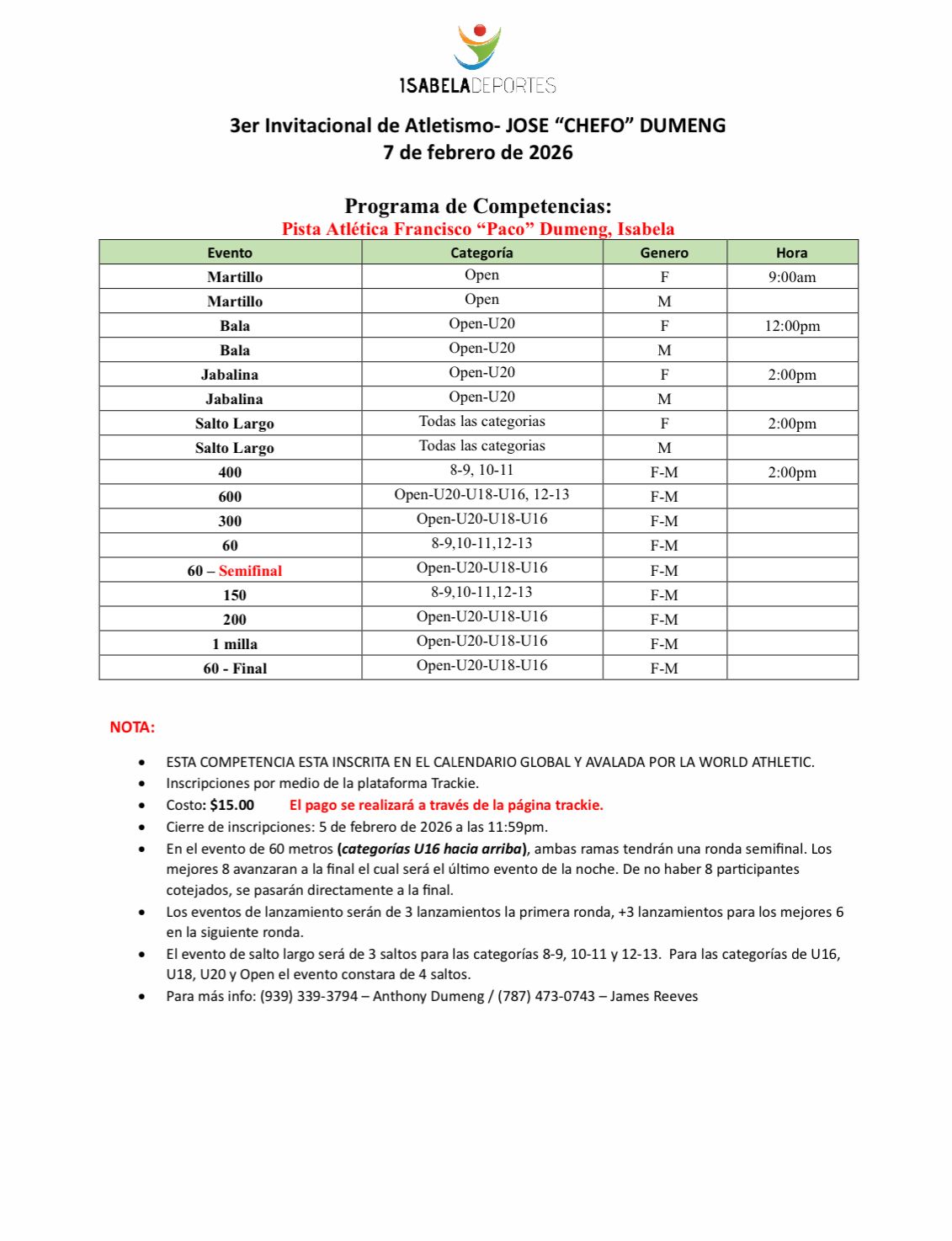 ISABELADEPORTES

3er Invitacional de Atletismo- JOSE “CHEFO” DUMENG
7 de febrero de 2026

Programa de Competencias:
Pista Atlética Francisco “Paco” Dumeng, Isabela

| Evento | Categoría | Genero | Hora |
|---|---|---|---|
| Martillo | Open | F | 9:00am |
| Martillo | Open | M | |
| Bala | Open-U20 | F | 12:00pm |
| Bala | Open-U20 | M | |
| Jabalina | Open-U20 | F | 2:00pm |
| Jabalina | Open-U20 | M | |
| Salto Largo | Todas las categorias | F | 2:00pm |
| Salto Largo | Todas las categorias | M | |
| 400 | 8-9, 10-11 | F-M | 2:00pm |
| 600 | Open-U20-U18-U16, 12-13 | F-M | |
| 300 | Open-U20-U18-U16 | F-M | |
| 60 | 8-9,10-11,12-13 | F-M | |
| 60 – Semifinal | Open-U20-U18-U16 | F-M | |
| 150 | 8-9,10-11,12-13 | F-M | |
| 200 | Open-U20-U18-U16 | F-M | |
| 1 milla | Open-U20-U18-U16 | F-M | |
| 60 - Final | Open-U20-U18-U16 | F-M | |

NOTA:

• ESTA COMPETENCIA ESTA INSCRITA EN EL CALENDARIO GLOBAL Y AVALADA POR LA WORLD ATHLETIC.
• Inscripciones por medio de la plataforma Trackie.
• Costo: $15.00 El pago se realizará a través de la página trackie.
• Cierre de inscripciones: 5 de febrero de 2026 a las 11:59pm.
• En el evento de 60 metros (categorías U16 hacia arriba), ambas ramas tendrán una ronda semifinal. Los mejores 8 avanzaran a la final el cual será el último evento de la noche. De no haber 8 participantes cotejados, se pasarán directamente a la final.
• Los eventos de lanzamiento serán de 3 lanzamientos la primera ronda, +3 lanzamientos para los mejores 6 en la siguiente ronda.
• El evento de salto largo será de 3 saltos para las categorías 8-9, 10-11 y 12-13. Para las categorías de U16, U18, U20 y Open el evento constara de 4 saltos.
• Para más info: (939) 339-3794 – Anthony Dumeng / (787) 473-0743 – James Reeves